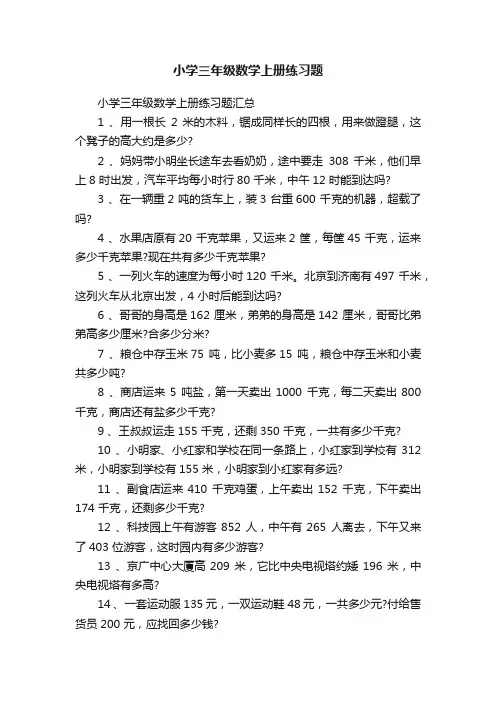 小学三年级数学上册练习题

小学三年级数学上册练习题汇总

1 、用一根长 2 米的木料，锯成同样长的四根，用来做蹬腿，这个凳子的高大约是多少?

2 、妈妈带小明坐长途车去看奶奶，途中要走 308 千米，他们早上 8 时出发，汽车平均每小时行 80 千米，中午 12 时能到达吗?

3 、在一辆重 2 吨的货车上，装 3 台重 600 千克的机器，超载了吗?

4 、水果店原有 20 千克苹果，又运来 2 筐，每筐 45 千克，运来多少千克苹果?现在共有多少千克苹果?

5 、一列火车的速度为每小时 120 千米。北京到济南有 497 千米，这列火车从北京出发，4 小时后能到达吗?

6 、哥哥的身高是 162 厘米，弟弟的身高是 142 厘米，哥哥比弟弟高多少厘米?合多少分米?

7 、粮仓中存玉米 75 吨，比小麦多 15 吨，粮仓中存玉米和小麦共多少吨?

8 、商店运来 5 吨盐，第一天卖出 1000 千克，每二天卖出 800 千克，商店还有盐多少千克?

9 、王叔叔运走 155 千克，还剩 350 千克，一共有多少千克?

10 、小明家、小红家和学校在同一条路上，小红家到学校有 312 米，小明家到学校有 155 米，小明家到小红家有多远?

11 、副食店运来 410 千克鸡蛋，上午卖出 152 千克，下午卖出 174 千克，还剩多少千克?

12 、科技园上午有游客 852 人，中午有 265 人离去，下午又来了 403 位游客，这时园内有多少游客?

13 、京广中心大厦高 209 米，它比中央电视塔约矮 196 米，中央电视塔有多高?

14 、一套运动服 135 元，一双运动鞋 48 元，一共多少元?付给售货员 200 元，应找回多少钱?